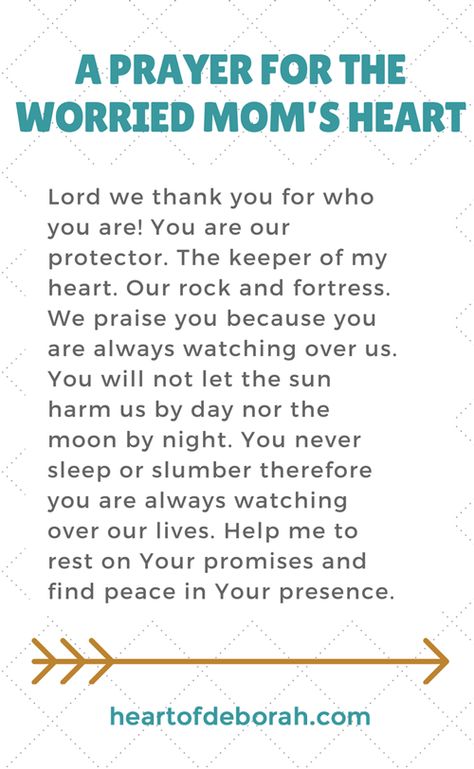 A PRAYER FOR THE WORRIED MOM'S HEART

Lord we thank you for who you are! You are our protector. The keeper of my heart. Our rock and fortress. We praise you because you are always watching over us. You will not let the sun harm us by day nor the moon by night. You never sleep or slumber therefore you are always watching over our lives. Help me to rest on Your promises and find peace in Your presence.

heartofdeborah.com